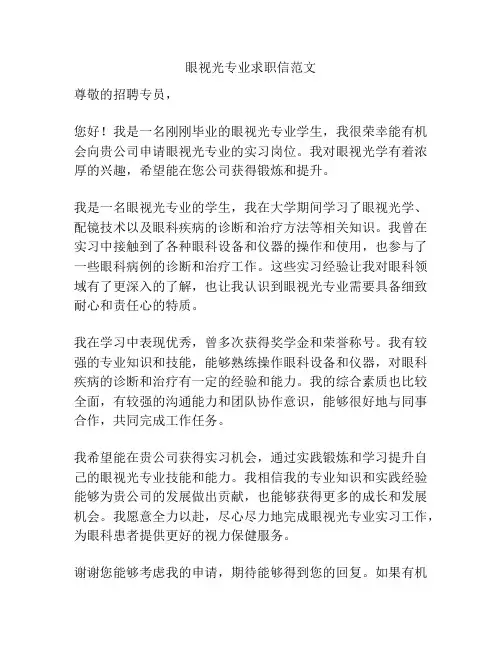 眼视光专业求职信范文

尊敬的招聘专员，

您好！我是一名刚刚毕业的眼视光专业学生，我很荣幸能有机会向贵公司申请眼视光专业的实习岗位。我对眼视光学有着浓厚的兴趣，希望能在您公司获得锻炼和提升。

我是一名眼视光专业的学生，我在大学期间学习了眼视光学、配镜技术以及眼科疾病的诊断和治疗方法等相关知识。我曾在实习中接触到了各种眼科设备和仪器的操作和使用，也参与了一些眼科病例的诊断和治疗工作。这些实习经验让我对眼科领域有了更深入的了解，也让我认识到眼视光专业需要具备细致耐心和责任心的特质。

我在学习中表现优秀，曾多次获得奖学金和荣誉称号。我有较强的专业知识和技能，能够熟练操作眼科设备和仪器，对眼科疾病的诊断和治疗有一定的经验和能力。我的综合素质也比较全面，有较强的沟通能力和团队协作意识，能够很好地与同事合作，共同完成工作任务。

我希望能在贵公司获得实习机会，通过实践锻炼和学习提升自己的眼视光专业技能和能力。我相信我的专业知识和实践经验能够为贵公司的发展做出贡献，也能够获得更多的成长和发展机会。我愿意全力以赴，尽心尽力地完成眼视光专业实习工作，为眼科患者提供更好的视力保健服务。

谢谢您能够考虑我的申请，期待能够得到您的回复。如果有机